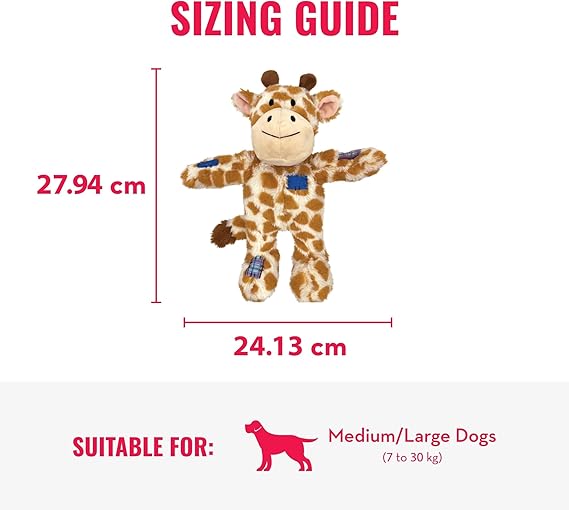 SIZING GUIDE

27.94 cm

24.13 cm

SUITABLE FOR:

Medium/Large Dogs
(7 to 30 kg)